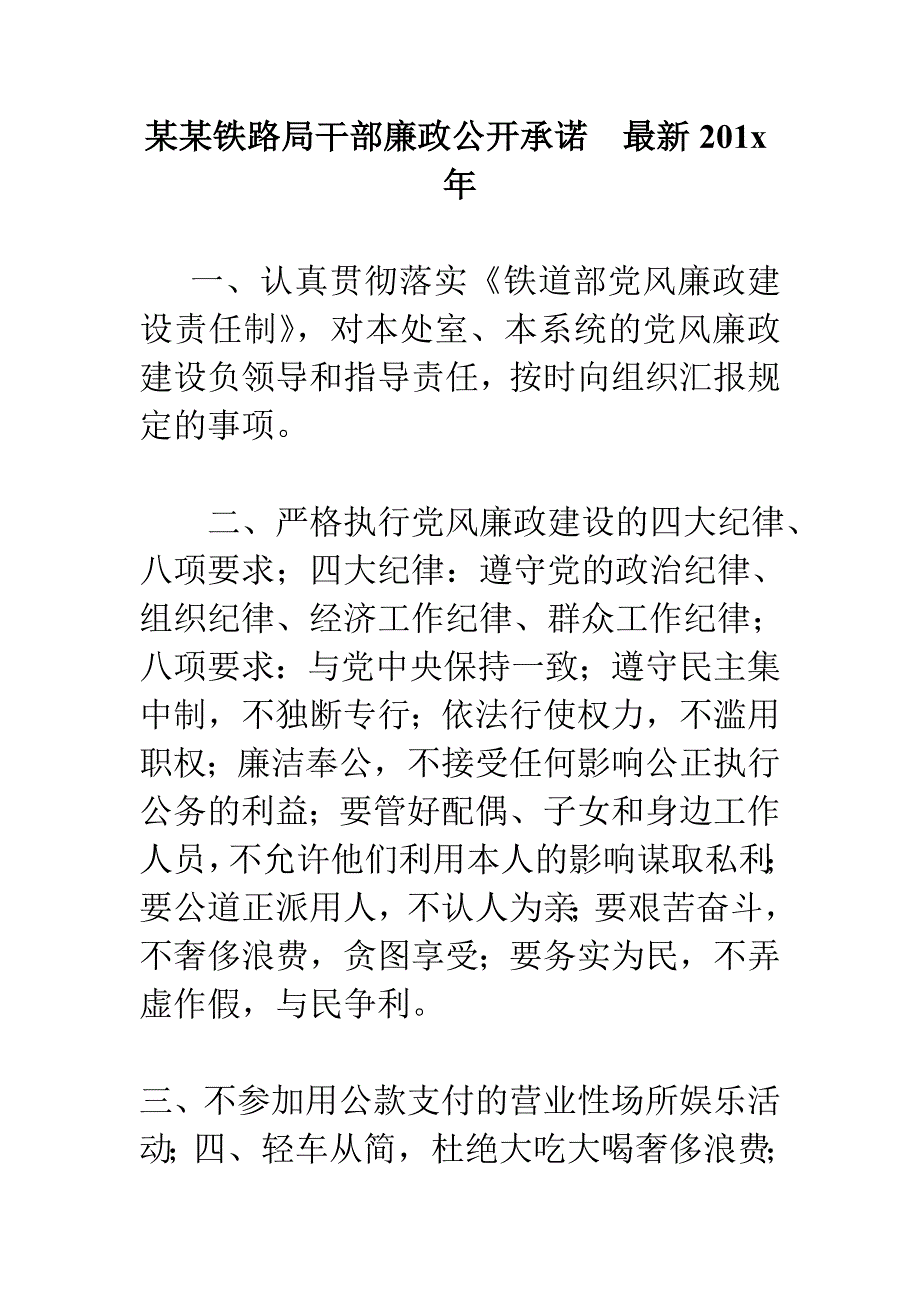 某某铁路局干部廉政公开承诺　最新 201x 年

一、认真贯彻落实《铁道部党风廉政建设责任制》，对本处室、本系统的党风廉政建设负领导和指导责任，按时向组织汇报规定的事项。

二、严格执行党风廉政建设的四大纪律、八项要求；四大纪律：遵守党的政治纪律、组织纪律、经济工作纪律、群众工作纪律；八项要求：与党中央保持一致；遵守民主集中制，不独断专行；依法行使权力，不滥用职权；廉洁奉公，不接受任何影响公正执行公务的利益；要管好配偶、子女和身边工作人员，不允许他们利用本人的影响谋取私利；要公道正派用人，不认人为亲；要艰苦奋斗，不奢侈浪费，贪图享受；要务实为民，不弄虚作假，与民争利。

三、不参加用公款支付的营业性场所娱乐活动；四、轻车从简，杜绝大吃大喝奢侈浪费；